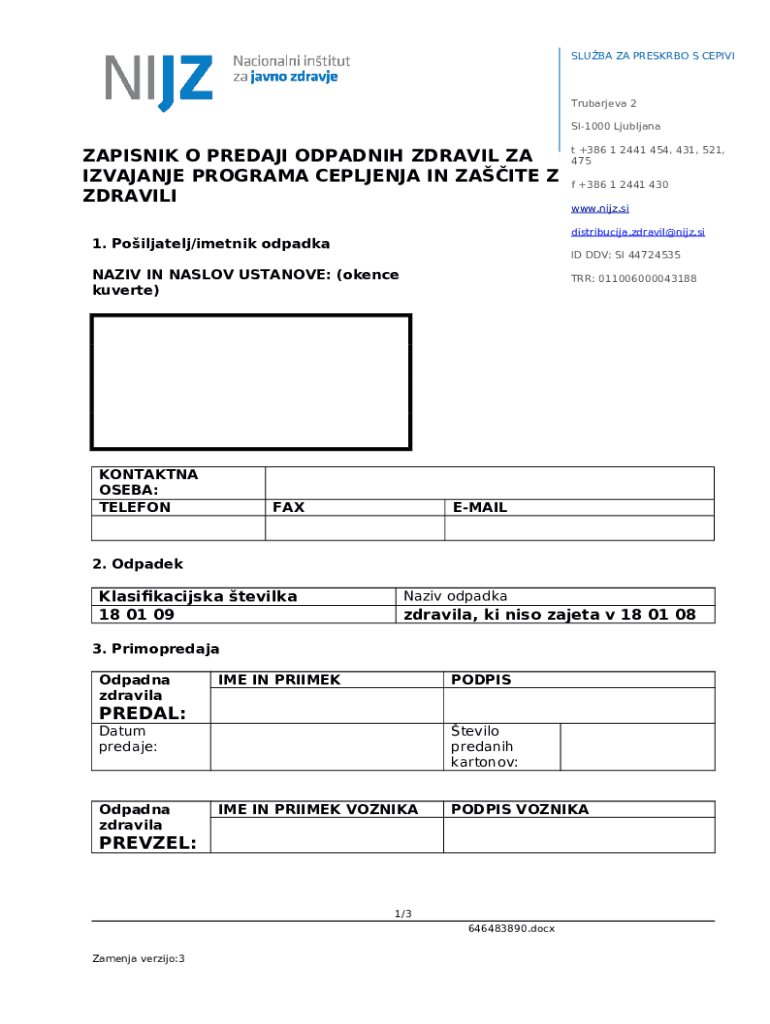 NIJZ Nacionalni inštitut za javno zdravje

SLUŽBA ZA PRESKRBO S CEPIVI

Trubarjeva 2

SI-1000 Ljubljana

t +386 1 2441 454, 431, 521, 475

f +386 1 2441 430

www.nijz.si

distribucija.zdravil@nijz.si

ID DDV: SI 44724535

TRR: 011006000043188

ZAPISNIK O PREDAJI ODPADNIH ZDRAVIL ZA IZVAJANJE PROGRAMA CEPLJENJA IN ZAŠČITE Z ZDRAVILI

1. Pošiljatelj/imetnik odpadka

NAZIV IN NASLOV USTANOVE: (okence kuverte)

| KONTAKTNA OSEBA: | | |
|---|---|---|
| TELEFON | FAX | E-MAIL |
| | | |

2. Odpadek

| Klasifikacijska številka | Naziv odpadka |
|---|---|
| 18 01 09 | zdravila, ki niso zajeta v 18 01 08 |

3. Primopredaja

| Odpadna zdravila PREDAL: | IME IN PRIIMEK | PODPIS | |
|---|---|---|---|
| Datum predaje: | | Število predanih kartonov: | |

| Odpadna zdravila PREVZEL: | IME IN PRIIMEK VOZNIKA | PODPIS VOZNIKA |
|---|---|---|
| | | |

1/3

646483890.docx

Zamenja verzijo:3